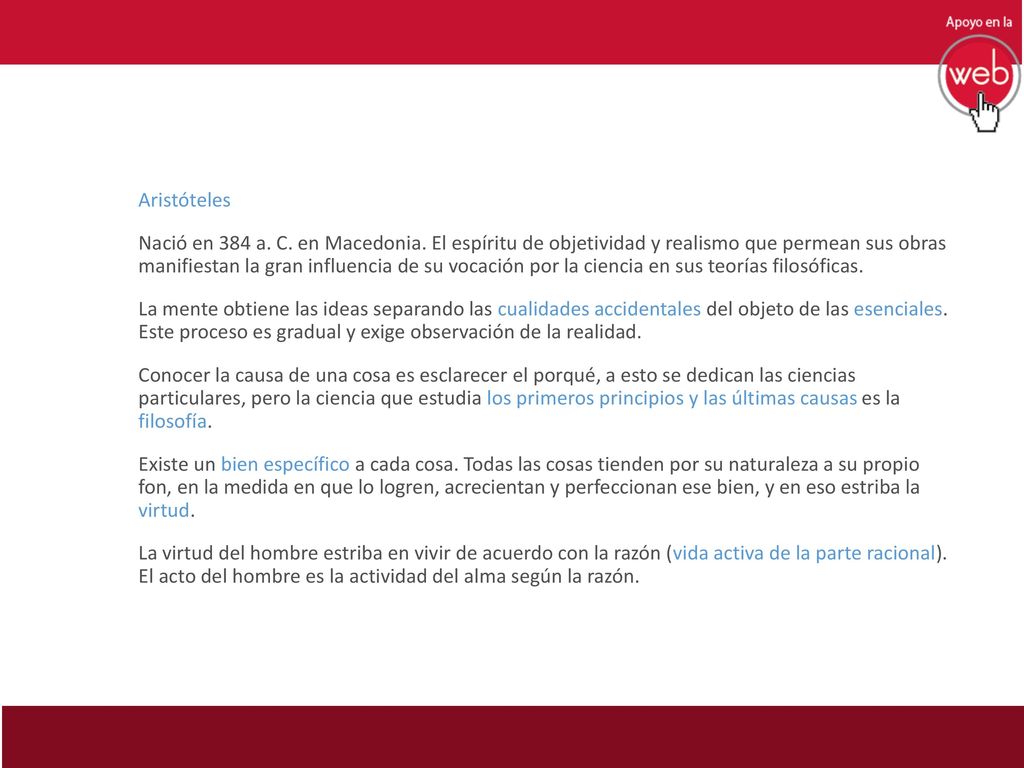 Apoyo en la
web

Aristóteles

Nació en 384 a. C. en Macedonia. El espíritu de objetividad y realismo que permean sus obras manifiestan la gran influencia de su vocación por la ciencia en sus teorías filosóficas.

La mente obtiene las ideas separando las cualidades accidentales del objeto de las esenciales. Este proceso es gradual y exige observación de la realidad.

Conocer la causa de una cosa es esclarecer el porqué, a esto se dedican las ciencias particulares, pero la ciencia que estudia los primeros principios y las últimas causas es la filosofía.

Existe un bien específico a cada cosa. Todas las cosas tienden por su naturaleza a su propio fon, en la medida en que lo logren, acrecientan y perfeccionan ese bien, y en eso estriba la virtud.

La virtud del hombre estriba en vivir de acuerdo con la razón (vida activa de la parte racional). El acto del hombre es la actividad del alma según la razón.